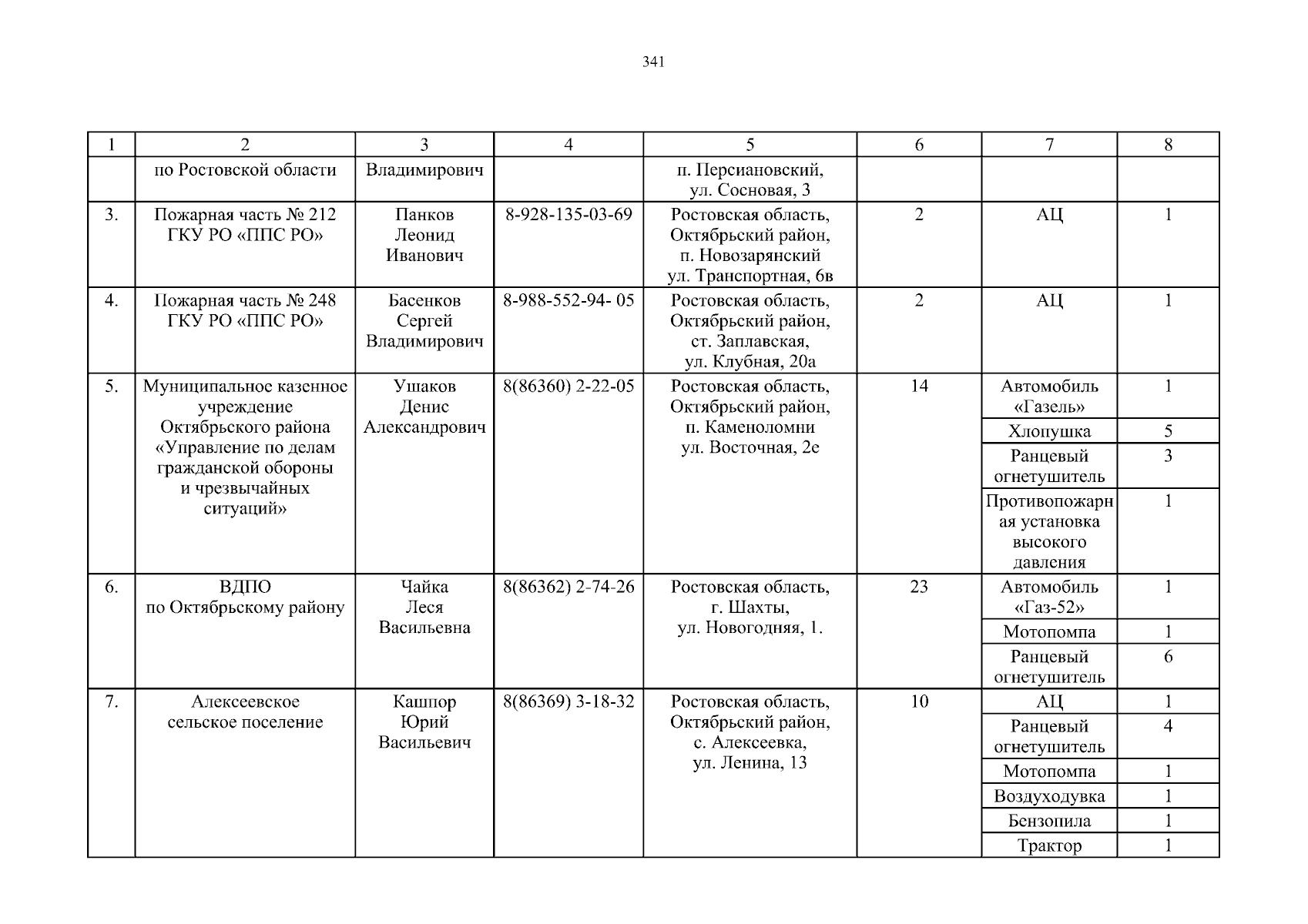 341

| 1 | 2 | 3 | 4 | 5 | 6 | 7 | 8 |
|---|---|---|---|---|---|---|---|
| | по Ростовской области | Владимирович | | п. Персиановский, ул. Сосновая, 3 | | | |
| 3. | Пожарная часть № 212 ГКУ РО «ППС РО» | Панков Леонид Иванович | 8-928-135-03-69 | Ростовская область, Октябрьский район, п. Новозарянский ул. Транспортная, 6в | 2 | АЦ | 1 |
| 4. | Пожарная часть № 248 ГКУ РО «ППС РО» | Басенков Сергей Владимирович | 8-988-552-94- 05 | Ростовская область, Октябрьский район, ст. Заплавская, ул. Клубная, 20а | 2 | АЦ | 1 |
| 5. | Муниципальное казенное учреждение Октябрьского района «Управление по делам гражданской обороны и чрезвычайных ситуаций» | Ушаков Денис Александрович | 8(86360) 2-22-05 | Ростовская область, Октябрьский район, п. Каменоломни ул. Восточная, 2е | 14 | Автомобиль «Газель» | 1 |
| | | | | | | Хлопушка | 5 |
| | | | | | | Ранцевый огнетушитель | 3 |
| | | | | | | Противопожарная установка высокого давления | 1 |
| 6. | ВДПО по Октябрьскому району | Чайка Леся Васильевна | 8(86362) 2-74-26 | Ростовская область, г. Шахты, ул. Новогодняя, 1. | 23 | Автомобиль «Газ-52» | 1 |
| | | | | | | Мотопомпа | 1 |
| | | | | | | Ранцевый огнетушитель | 6 |
| 7. | Алексеевское сельское поселение | Кашпор Юрий Васильевич | 8(86369) 3-18-32 | Ростовская область, Октябрьский район, с. Алексеевка, ул. Ленина, 13 | 10 | АЦ | 1 |
| | | | | | | Ранцевый огнетушитель | 4 |
| | | | | | | Мотопомпа | 1 |
| | | | | | | Воздуходувка | 1 |
| | | | | | | Бензопила | 1 |
| | | | | | | Трактор | 1 |